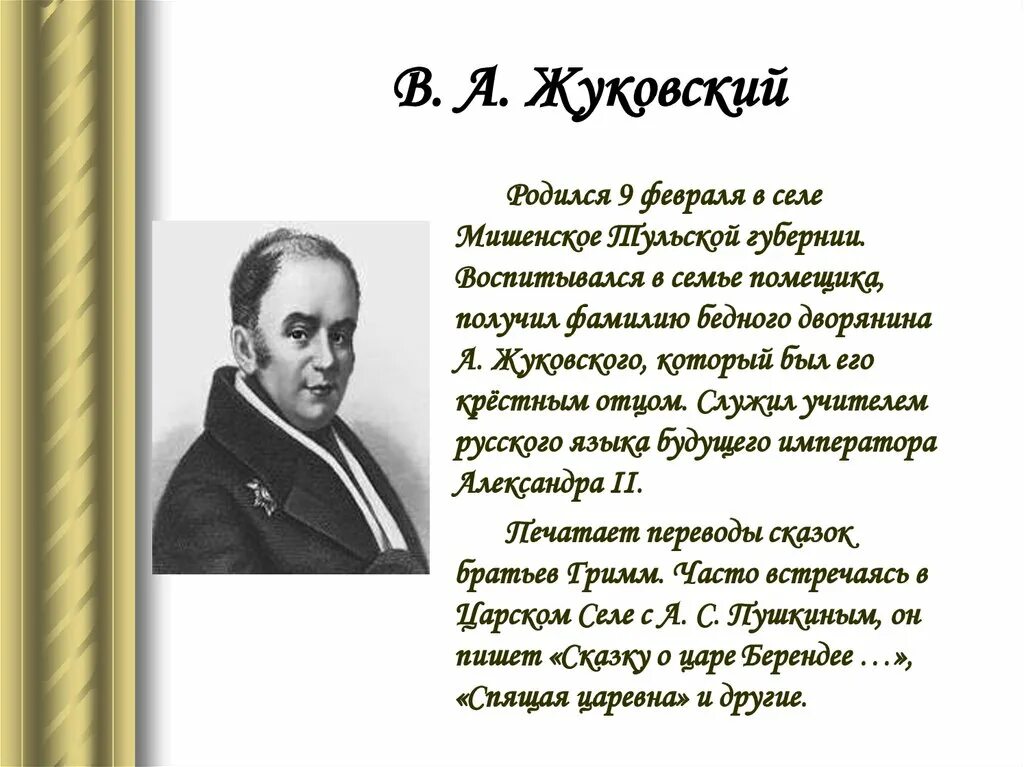 В. А. Жуковский

Родился 9 февраля в селе Мишенское Тульской губернии. Воспитывался в семье помещика, получил фамилию бедного дворянина А. Жуковского, который был его крёстным отцом. Служил учителем русского языка будущего императора Александра II.

Печатает переводы сказок братьев Гримм. Часто встречаясь в Царском Селе с А. С. Пушкиным, он пишет «Сказку о царе Берендее …», «Спящая царевна» и другие.